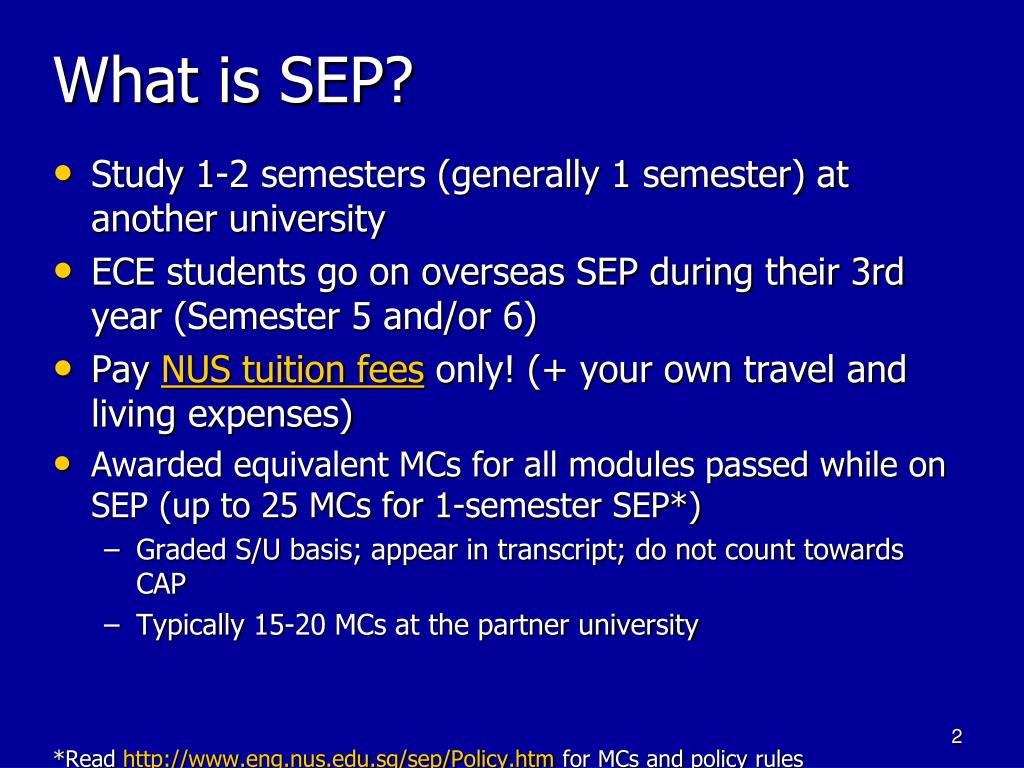 What is SEP?

• Study 1-2 semesters (generally 1 semester) at another university
• ECE students go on overseas SEP during their 3rd year (Semester 5 and/or 6)
• Pay NUS tuition fees only! (+ your own travel and living expenses)
• Awarded equivalent MCs for all modules passed while on SEP (up to 25 MCs for 1-semester SEP*)
– Graded S/U basis; appear in transcript; do not count towards CAP
– Typically 15-20 MCs at the partner university

2

*Read http://www.eng.nus.edu.sg/sep/Policy.htm for MCs and policy rules